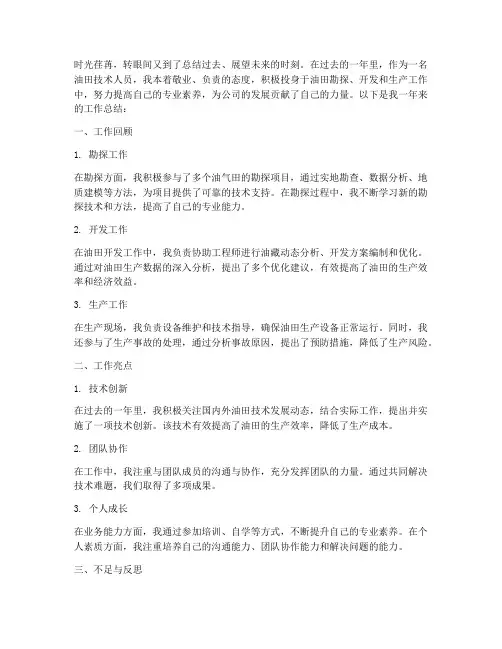 时光荏苒，转眼间又到了总结过去、展望未来的时刻。在过去的一年里，作为一名油田技术人员，我本着敬业、负责的态度，积极投身于油田勘探、开发和生产工作中，努力提高自己的专业素养，为公司的发展贡献了自己的力量。以下是我一年来的工作总结：

一、工作回顾

1. 勘探工作

在勘探方面，我积极参与了多个油气田的勘探项目，通过实地勘查、数据分析、地质建模等方法，为项目提供了可靠的技术支持。在勘探过程中，我不断学习新的勘探技术和方法，提高了自己的专业能力。

2. 开发工作

在油田开发工作中，我负责协助工程师进行油藏动态分析、开发方案编制和优化。通过对油田生产数据的深入分析，提出了多个优化建议，有效提高了油田的生产效率和经济效益。

3. 生产工作

在生产现场，我负责设备维护和技术指导，确保油田生产设备正常运行。同时，我还参与了生产事故的处理，通过分析事故原因，提出了预防措施，降低了生产风险。

二、工作亮点

1. 技术创新

在过去的一年里，我积极关注国内外油田技术发展动态，结合实际工作，提出并实施了一项技术创新。该技术有效提高了油田的生产效率，降低了生产成本。

2. 团队协作

在工作中，我注重与团队成员的沟通与协作，充分发挥团队的力量。通过共同解决技术难题，我们取得了多项成果。

3. 个人成长

在业务能力方面，我通过参加培训、自学等方式，不断提升自己的专业素养。在个人素质方面，我注重培养自己的沟通能力、团队协作能力和解决问题的能力。

三、不足与反思